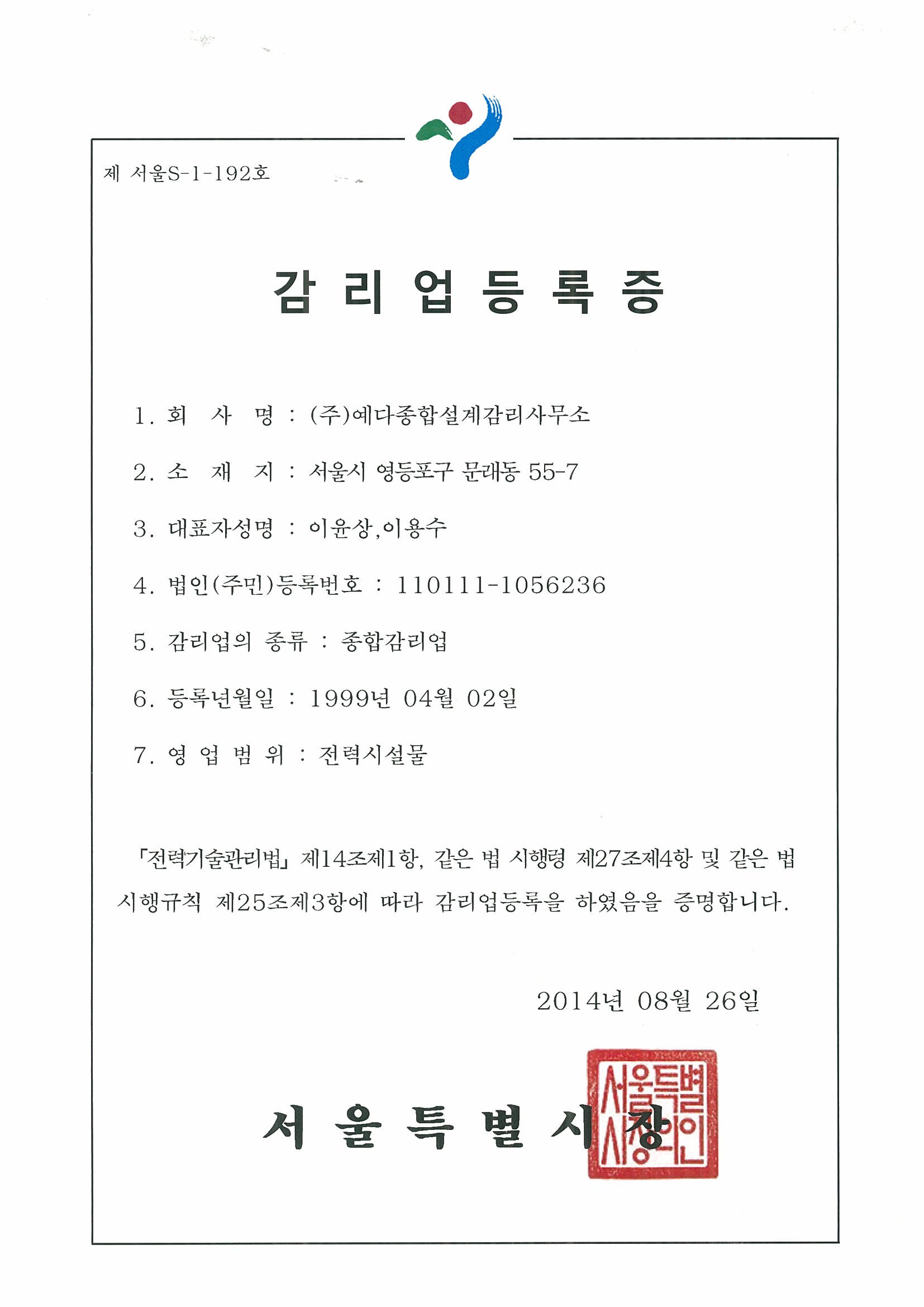 제 서울S-1-192호

감 리 업 등 록 증

1. 회 사 명 : (주)예다종합설계감리사무소

2. 소 재 지 : 서울시 영등포구 문래동 55-7

3. 대표자성명 : 이윤상,이용수

4. 법인(주민)등록번호 : 110111-1056236

5. 감리업의 종류 : 종합감리업

6. 등록년월일 : 1999년 04월 02일

7. 영 업 범 위 : 전력시설물

「전력기술관리법」 제14조제1항, 같은 법 시행령 제27조제4항 및 같은 법 시행규칙 제25조제3항에 따라 감리업등록을 하였음을 증명합니다.

2014년 08월 26일

서 울 특 별 시 장

서울특별시장의인